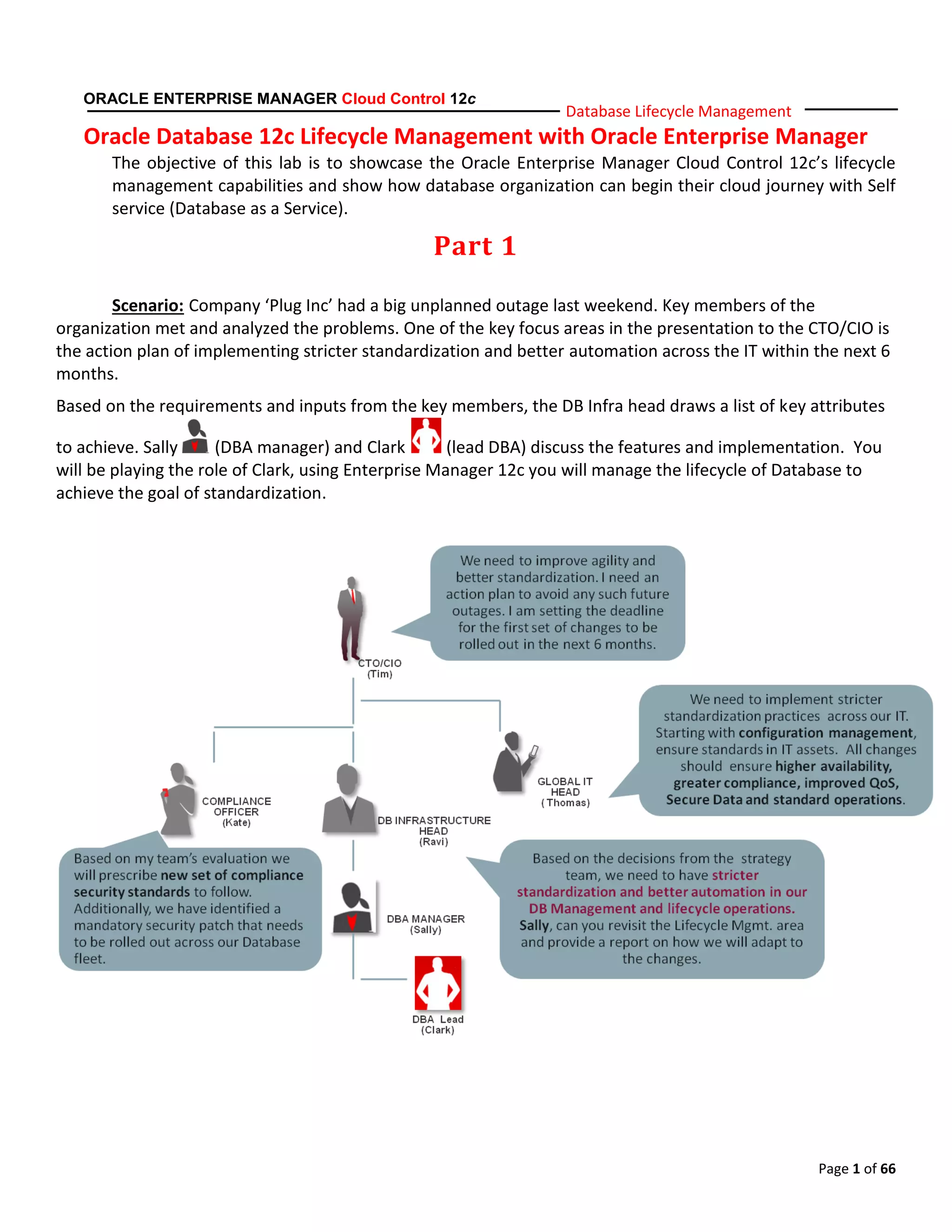 ORACLE ENTERPRISE MANAGER Cloud Control 12c

Database Lifecycle Management

Oracle Database 12c Lifecycle Management with Oracle Enterprise Manager

The objective of this lab is to showcase the Oracle Enterprise Manager Cloud Control 12c's lifecycle management capabilities and show how database organization can begin their cloud journey with Self service (Database as a Service).

Part 1

Scenario: Company 'Plug Inc' had a big unplanned outage last weekend. Key members of the organization met and analyzed the problems. One of the key focus areas in the presentation to the CTO/CIO is the action plan of implementing stricter standardization and better automation across the IT within the next 6 months.

Based on the requirements and inputs from the key members, the DB Infra head draws a list of key attributes to achieve. Sally (DBA manager) and Clark (lead DBA) discuss the features and implementation. You will be playing the role of Clark, using Enterprise Manager 12c you will manage the lifecycle of Database to achieve the goal of standardization.

We need to improve agility and better standardization. I need an action plan to avoid any such future outages. I am setting the deadline for the first set of changes to be rolled out in the next 6 months.

CTO/CIO
(Tim)

We need to implement stricter standardization practices across our IT. Starting with configuration management, ensure standards in IT assets. All changes should ensure higher availability, greater compliance, improved QoS, Secure Data and standard operations.

GLOBAL IT HEAD
(Thomas)

COMPLIANCE OFFICER
(Kate)

DB INFRASTRUCTURE HEAD
(Ravi)

Based on my team's evaluation we will prescribe new set of compliance security standards to follow. Additionally, we have identified a mandatory security patch that needs to be rolled out across our Database fleet.

Based on the decisions from the strategy team, we need to have stricter standardization and better automation in our DB Management and lifecycle operations. Sally, can you revisit the Lifecycle Mgmt. area and provide a report on how we will adapt to the changes.

DBA MANAGER
(Sally)

DBA Lead
(Clark)

Page 1 of 66